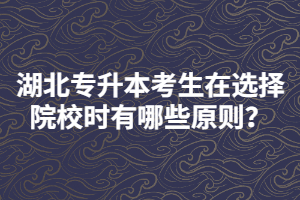 湖北专升本考生在选择院校时有哪些原则？